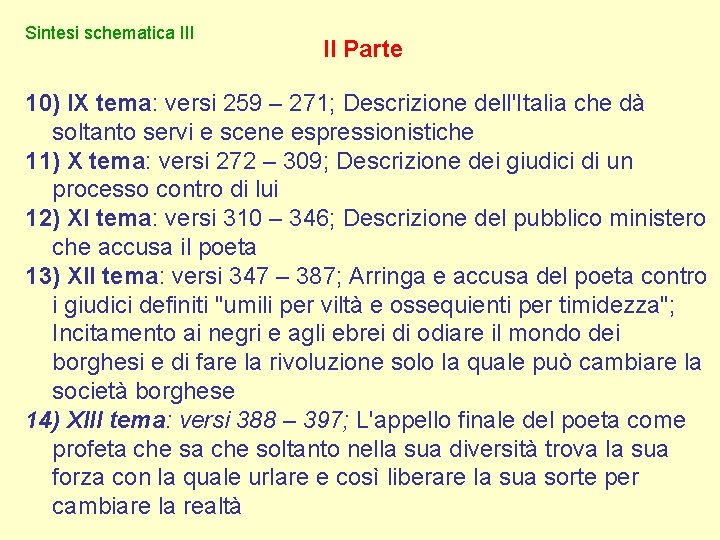 Sintesi schematica III

II Parte

10) IX tema: versi 259 – 271; Descrizione dell'Italia che dà soltanto servi e scene espressionistiche

11) X tema: versi 272 – 309; Descrizione dei giudici di un processo contro di lui

12) XI tema: versi 310 – 346; Descrizione del pubblico ministero che accusa il poeta

13) XII tema: versi 347 – 387; Arringa e accusa del poeta contro i giudici definiti "umili per viltà e ossequienti per timidezza"; Incitamento ai negri e agli ebrei di odiare il mondo dei borghesi e di fare la rivoluzione solo la quale può cambiare la società borghese

14) XIII tema: versi 388 – 397; L'appello finale del poeta come profeta che sa che soltanto nella sua diversità trova la sua forza con la quale urlare e così liberare la sua sorte per cambiare la realtà